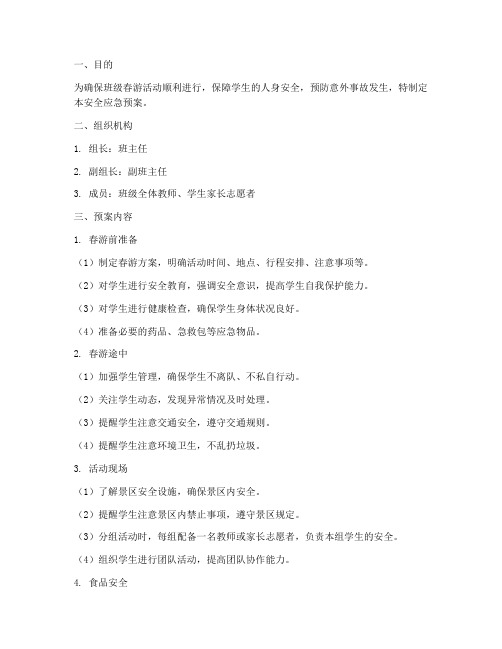 一、目的

为确保班级春游活动顺利进行，保障学生的人身安全，预防意外事故发生，特制定本安全应急预案。

二、组织机构

1. 组长：班主任

2. 副组长：副班主任

3. 成员：班级全体教师、学生家长志愿者

三、预案内容

1. 春游前准备

（1）制定春游方案，明确活动时间、地点、行程安排、注意事项等。

（2）对学生进行安全教育，强调安全意识，提高学生自我保护能力。

（3）对学生进行健康检查，确保学生身体状况良好。

（4）准备必要的药品、急救包等应急物品。

2. 春游途中

（1）加强学生管理，确保学生不离队、不私自行动。

（2）关注学生动态，发现异常情况及时处理。

（3）提醒学生注意交通安全，遵守交通规则。

（4）提醒学生注意环境卫生，不乱扔垃圾。

3. 活动现场

（1）了解景区安全设施，确保景区内安全。

（2）提醒学生注意景区内禁止事项，遵守景区规定。

（3）分组活动时，每组配备一名教师或家长志愿者，负责本组学生的安全。

（4）组织学生进行团队活动，提高团队协作能力。

4. 食品安全